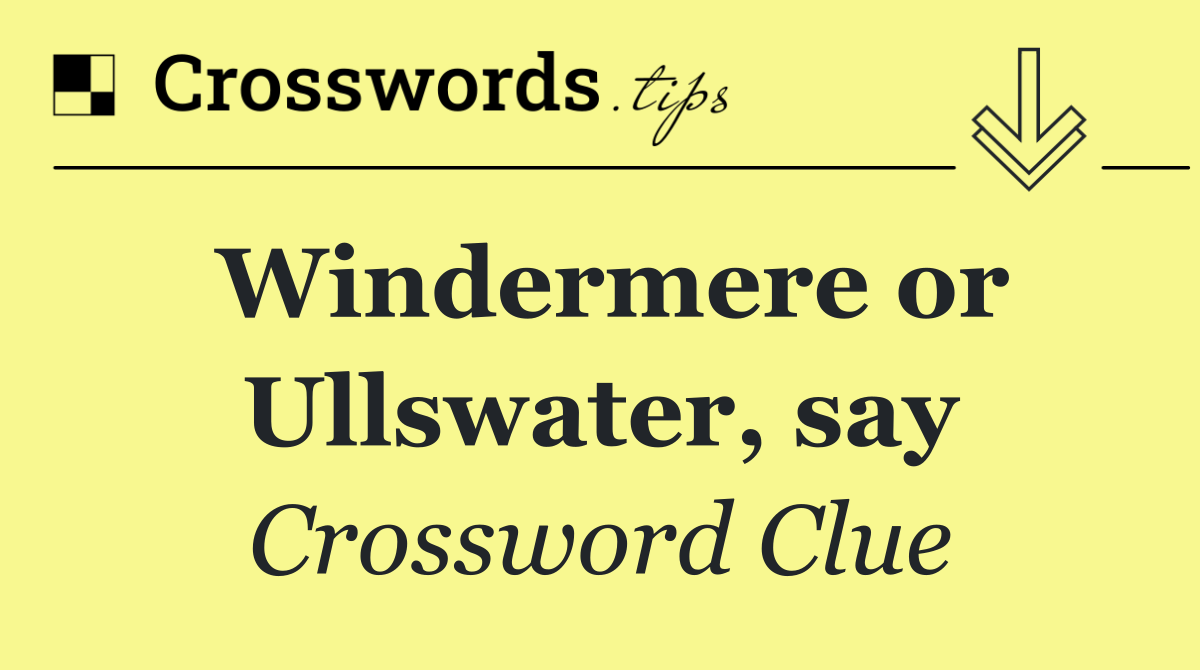 Crosswords.tips

Windermere or Ullswater, say

Crossword Clue